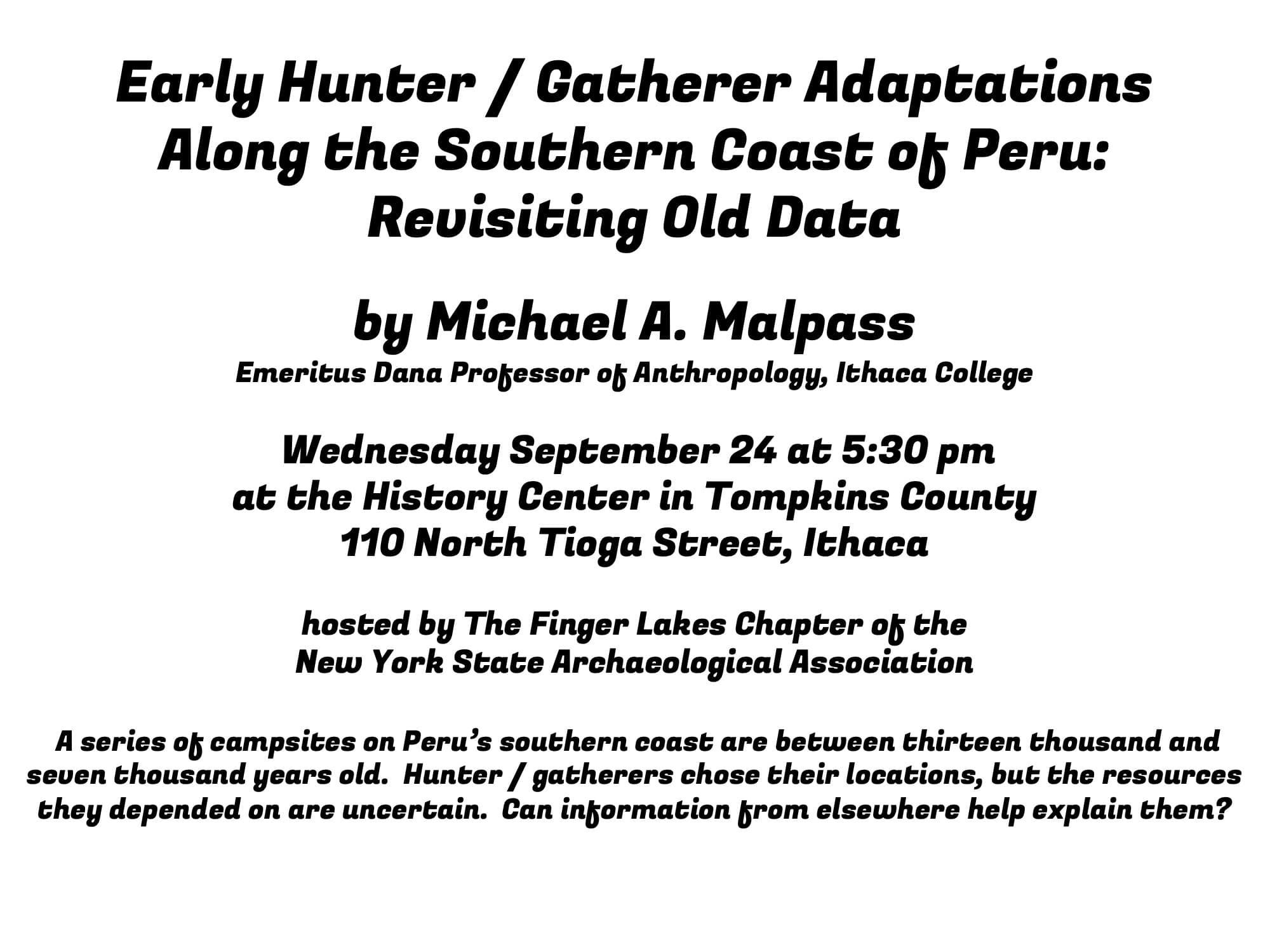 Early Hunter / Gatherer Adaptations Along the Southern Coast of Peru: Revisiting Old Data

by Michael A. Malpass

Emeritus Dana Professor of Anthropology, Ithaca College

Wednesday September 24 at 5:30 pm
at the History Center in Tompkins County
110 North Tioga Street, Ithaca

hosted by The Finger Lakes Chapter of the
New York State Archaeological Association

A series of campsites on Peru's southern coast are between thirteen thousand and seven thousand years old. Hunter / gatherers chose their locations, but the resources they depended on are uncertain. Can information from elsewhere help explain them?